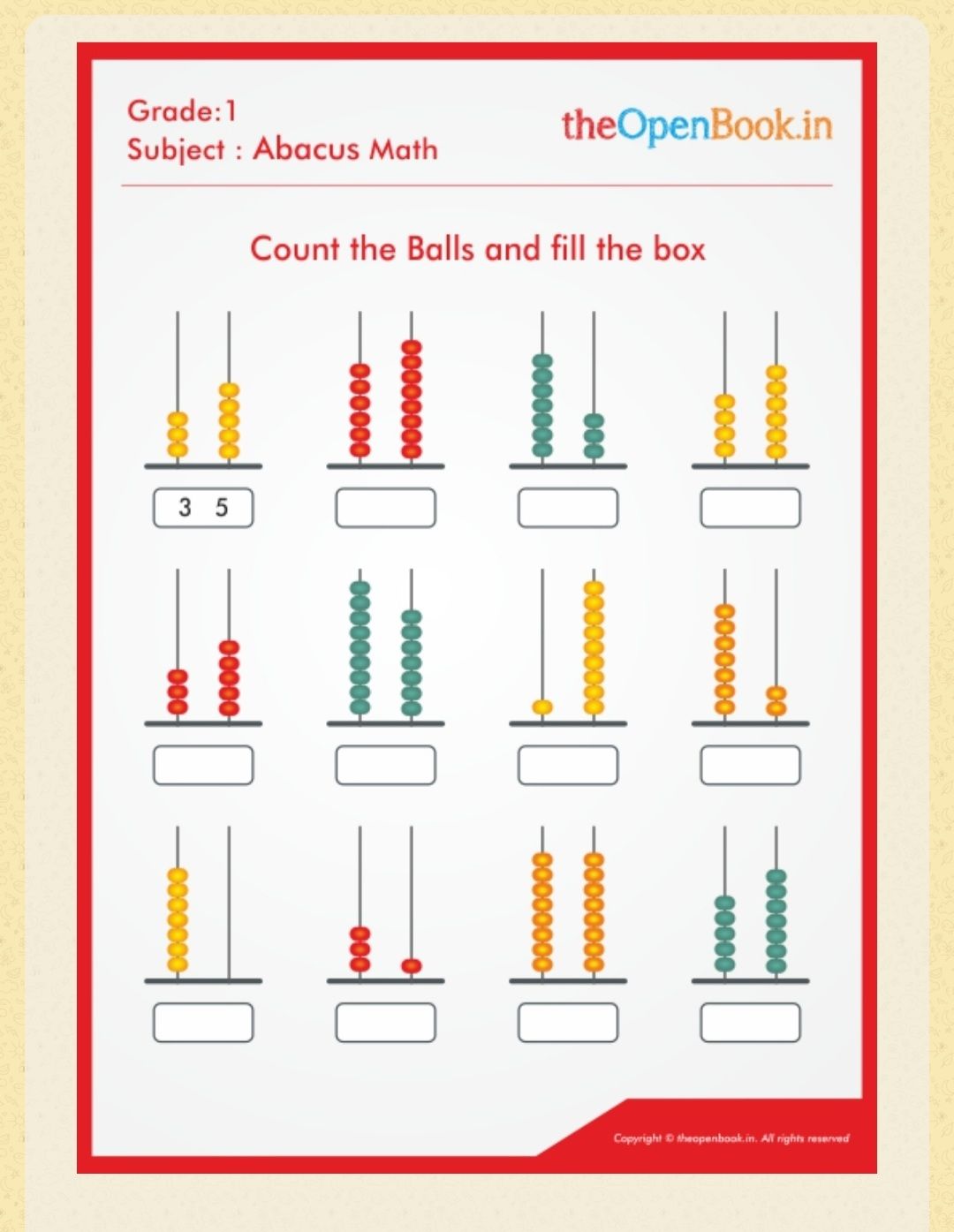 Grade:1
Subject : Abacus Math

theOpenBook.in

Count the Balls and fill the box

3 5

Copyright © theopenbook.in. All rights reserved